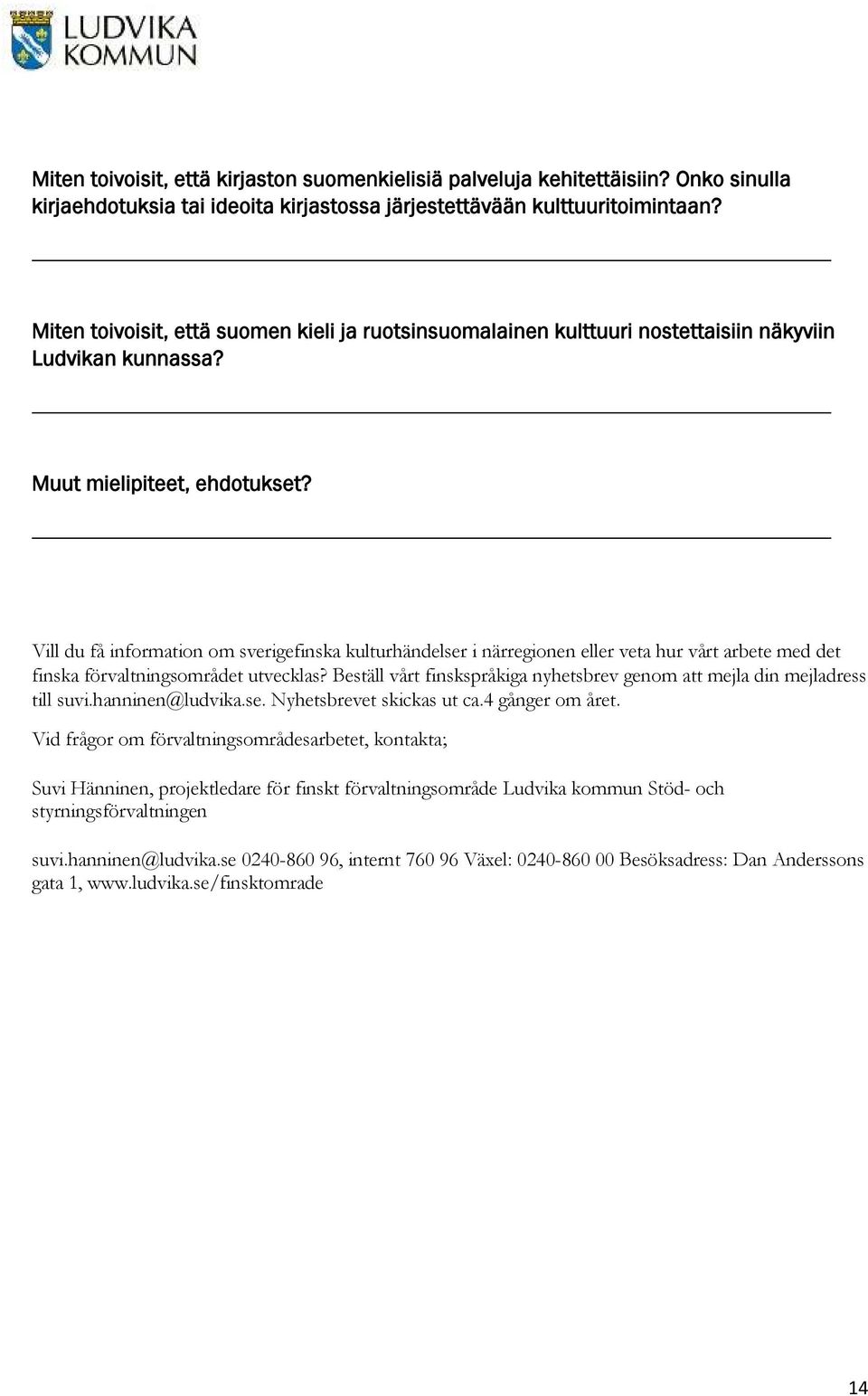 LUDVIKA
KOMMUN

Miten toivoisit, että kirjaston suomenkielisiä palveluja kehitettäisiin? Onko sinulla kirjaehdotuksia tai ideoita kirjastossa järjestettävään kulttuuritoimintaan?

Miten toivoisit, että suomen kieli ja ruotsinsuomalainen kulttuuri nostettaisiin näkyviin Ludvikan kunnassa?

Muut mielipiteet, ehdotukset?

Vill du få information om sverigefinska kulturhändelser i närregionen eller veta hur vårt arbete med det finska förvaltningsområdet utvecklas? Beställ vårt finskspråkiga nyhetsbrev genom att mejla din mejladress till suvi.hanninen@ludvika.se. Nyhetsbrevet skickas ut ca.4 gånger om året.

Vid frågor om förvaltningsområdesarbetet, kontakta;

Suvi Hänninen, projektledare för finskt förvaltningsområde Ludvika kommun Stöd- och styrningsförvaltningen

suvi.hanninen@ludvika.se 0240-860 96, internt 760 96 Växel: 0240-860 00 Besöksadress: Dan Anderssons gata 1, www.ludvika.se/finsktomrade

14